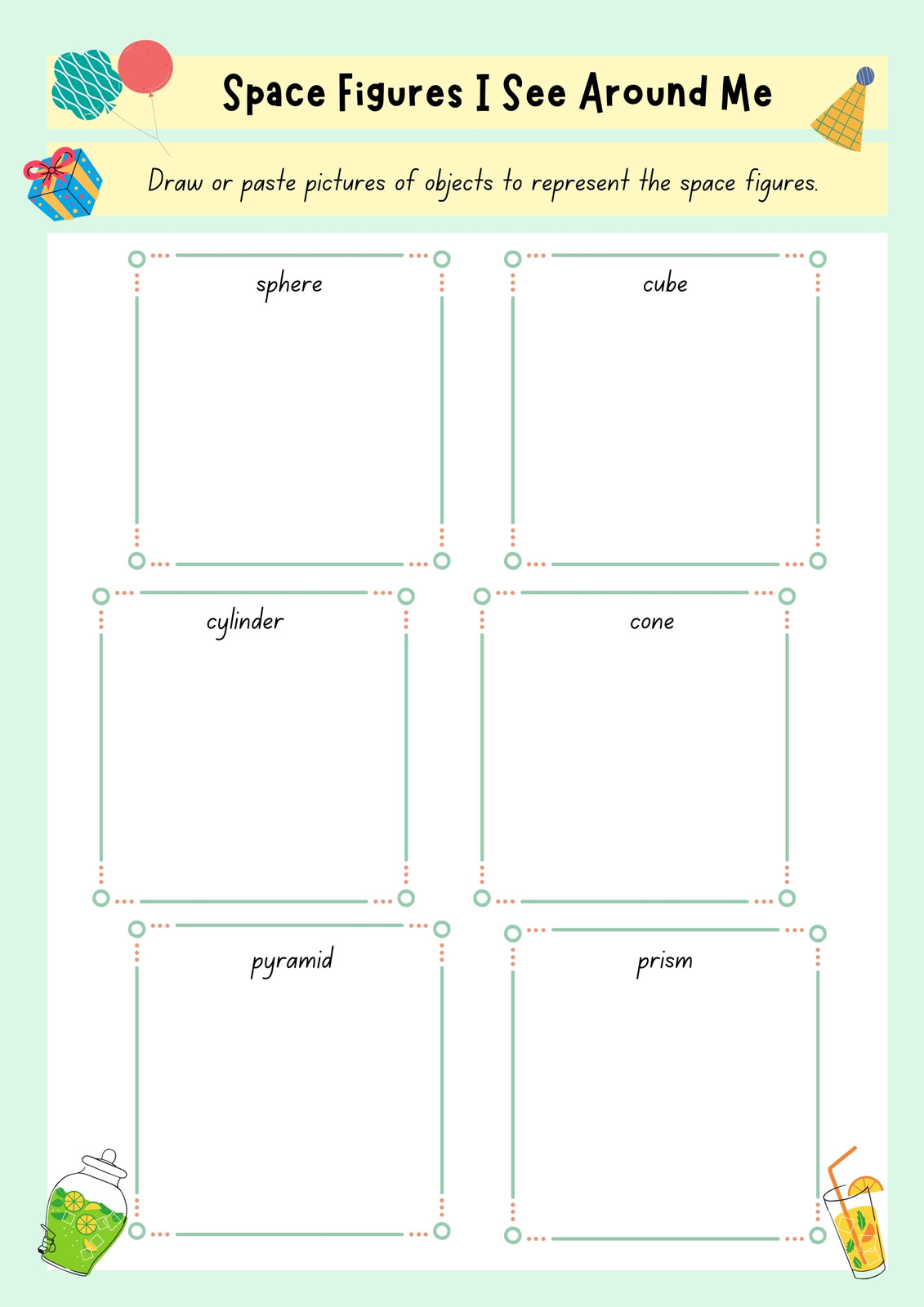 Space Figures I See Around Me

Draw or paste pictures of objects to represent the space figures.

sphere

cube

cylinder

cone

pyramid

prism